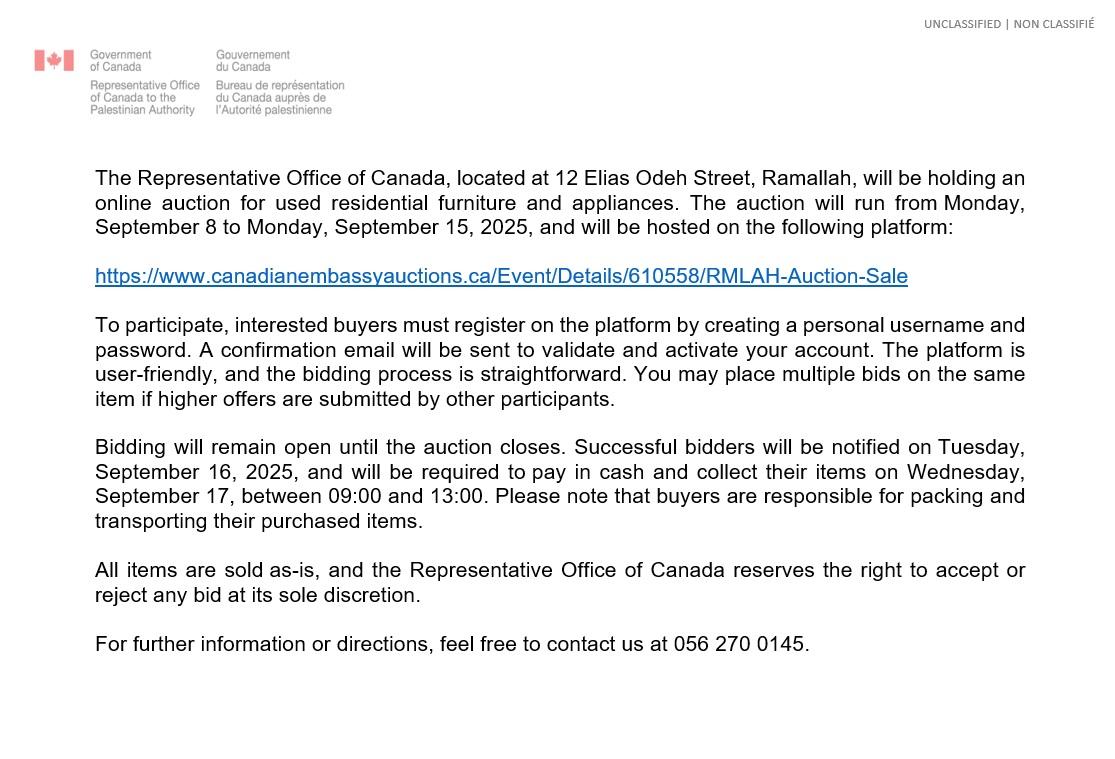 UNCLASSIFIED | NON CLASSIFIÉ

Government of Canada
Representative Office of Canada to the Palestinian Authority

Gouvernement du Canada
Bureau de représentation du Canada auprès de l'Autorité palestinienne

The Representative Office of Canada, located at 12 Elias Odeh Street, Ramallah, will be holding an online auction for used residential furniture and appliances. The auction will run from Monday, September 8 to Monday, September 15, 2025, and will be hosted on the following platform:

https://www.canadianembassyauctions.ca/Event/Details/610558/RMLAH-Auction-Sale

To participate, interested buyers must register on the platform by creating a personal username and password. A confirmation email will be sent to validate and activate your account. The platform is user-friendly, and the bidding process is straightforward. You may place multiple bids on the same item if higher offers are submitted by other participants.

Bidding will remain open until the auction closes. Successful bidders will be notified on Tuesday, September 16, 2025, and will be required to pay in cash and collect their items on Wednesday, September 17, between 09:00 and 13:00. Please note that buyers are responsible for packing and transporting their purchased items.

All items are sold as-is, and the Representative Office of Canada reserves the right to accept or reject any bid at its sole discretion.

For further information or directions, feel free to contact us at 056 270 0145.